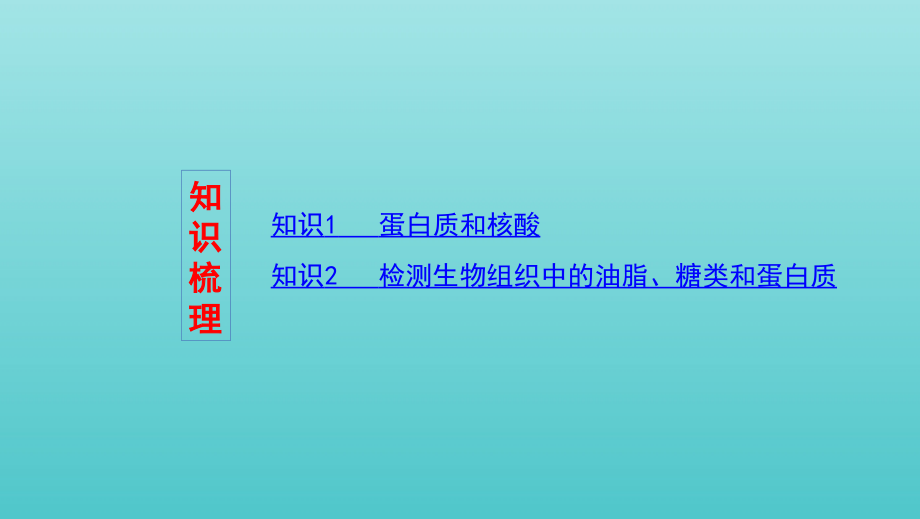 知识梳理

知识1　蛋白质和核酸

知识2　检测生物组织中的油脂、糖类和蛋白质